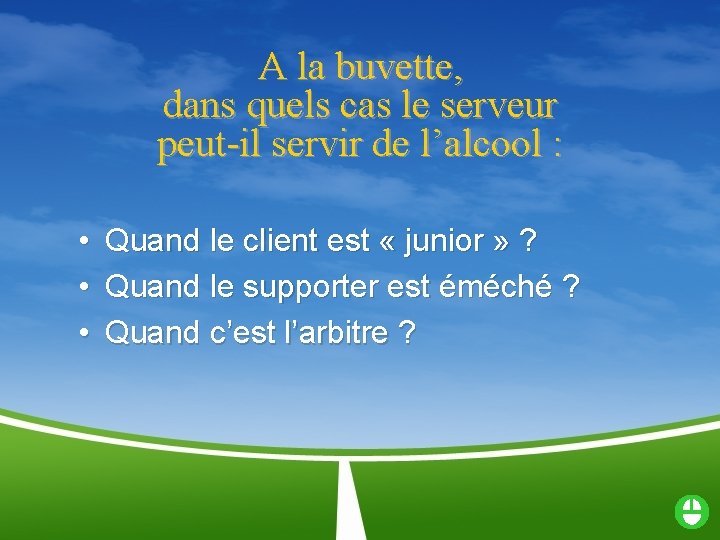 A la buvette,
dans quels cas le serveur
peut-il servir de l’alcool :

• Quand le client est « junior » ?
• Quand le supporter est éméché ?
• Quand c’est l’arbitre ?